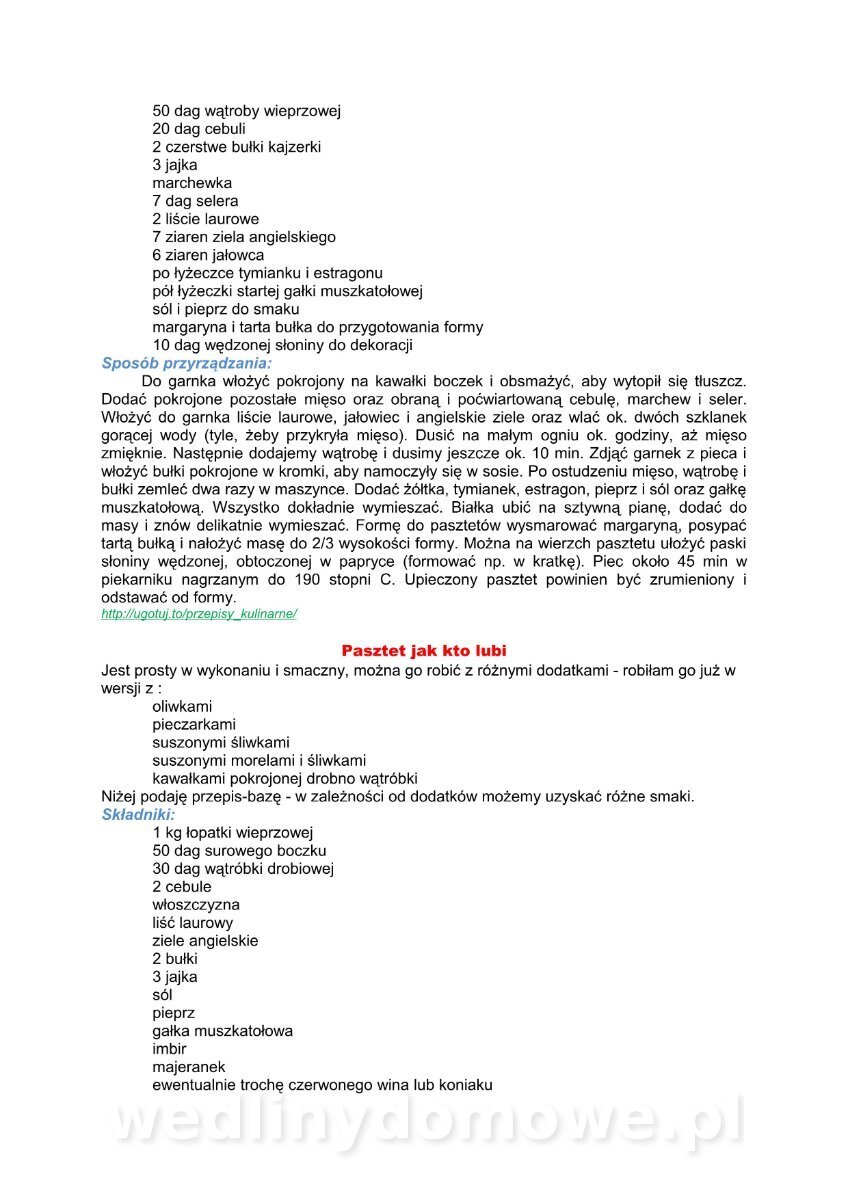 50 dag wątroby wieprzowej
20 dag cebuli
2 czerstwe bułki kajzerki
3 jajka
marchewka
7 dag selera
2 liście laurowe
7 ziaren ziela angielskiego
6 ziaren jałowca
po łyżeczce tymianku i estragonu
pół łyżeczki startej gałki muszkatołowej
sól i pieprz do smaku
margaryna i tarta bułka do przygotowania formy
10 dag wędzonej słoniny do dekoracji

Sposób przyrządzania:

Do garnka włożyć pokrojony na kawałki boczek i obsmażyć, aby wytopił się tłuszcz. Dodać pokrojone pozostałe mięso oraz obraną i poćwiartowaną cebulę, marchew i seler. Włożyć do garnka liście laurowe, jałowiec i angielskie ziele oraz wlać ok. dwóch szklanek gorącej wody (tyle, żeby przykryła mięso). Dusić na małym ogniu ok. godziny, aż mięso zmięknie. Następnie dodajemy wątrobę i dusimy jeszcze ok. 10 min. Zdjąć garnek z pieca i włożyć bułki pokrojone w kromki, aby namoczyły się w sosie. Po ostudzeniu mięso, wątrobę i bułki zemleć dwa razy w maszynce. Dodać żółtka, tymianek, estragon, pieprz i sól oraz gałkę muszkatołową. Wszystko dokładnie wymieszać. Białka ubić na sztywną pianę, dodać do masy i znów delikatnie wymieszać. Formę do pasztetów wysmarować margaryną, posypać tartą bułką i nałożyć masę do 2/3 wysokości formy. Można na wierzch pasztetu ułożyć paski słoniny wędzonej, obtoczonej w papryce (formować np. w kratkę). Piec około 45 min w piekarniku nagrzanym do 190 stopni C. Upieczony pasztet powinien być zrumieniony i odstawać od formy.
http://ugotuj.to/przepisy_kulinarne/

Pasztet jak kto lubi

Jest prosty w wykonaniu i smaczny, można go robić z różnymi dodatkami - robiłam go już w wersji z :
oliwkami
pieczarkami
suszonymi śliwkami
suszonymi morelami i śliwkami
kawałkami pokrojonej drobno wątróbki
Niżej podaję przepis-bazę - w zależności od dodatków możemy uzyskać różne smaki.

Składniki:
1 kg łopatki wieprzowej
50 dag surowego boczku
30 dag wątróbki drobiowej
2 cebule
włoszczyzna
liść laurowy
ziele angielskie
2 bułki
3 jajka
sól
pieprz
gałka muszkatołowa
imbir
majeranek
ewentualnie trochę czerwonego wina lub koniaku

wedlinydomowe.pl